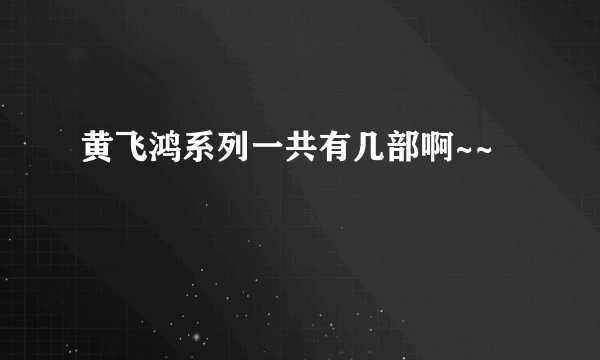 黄飞鸿系列一共有几部啊~~